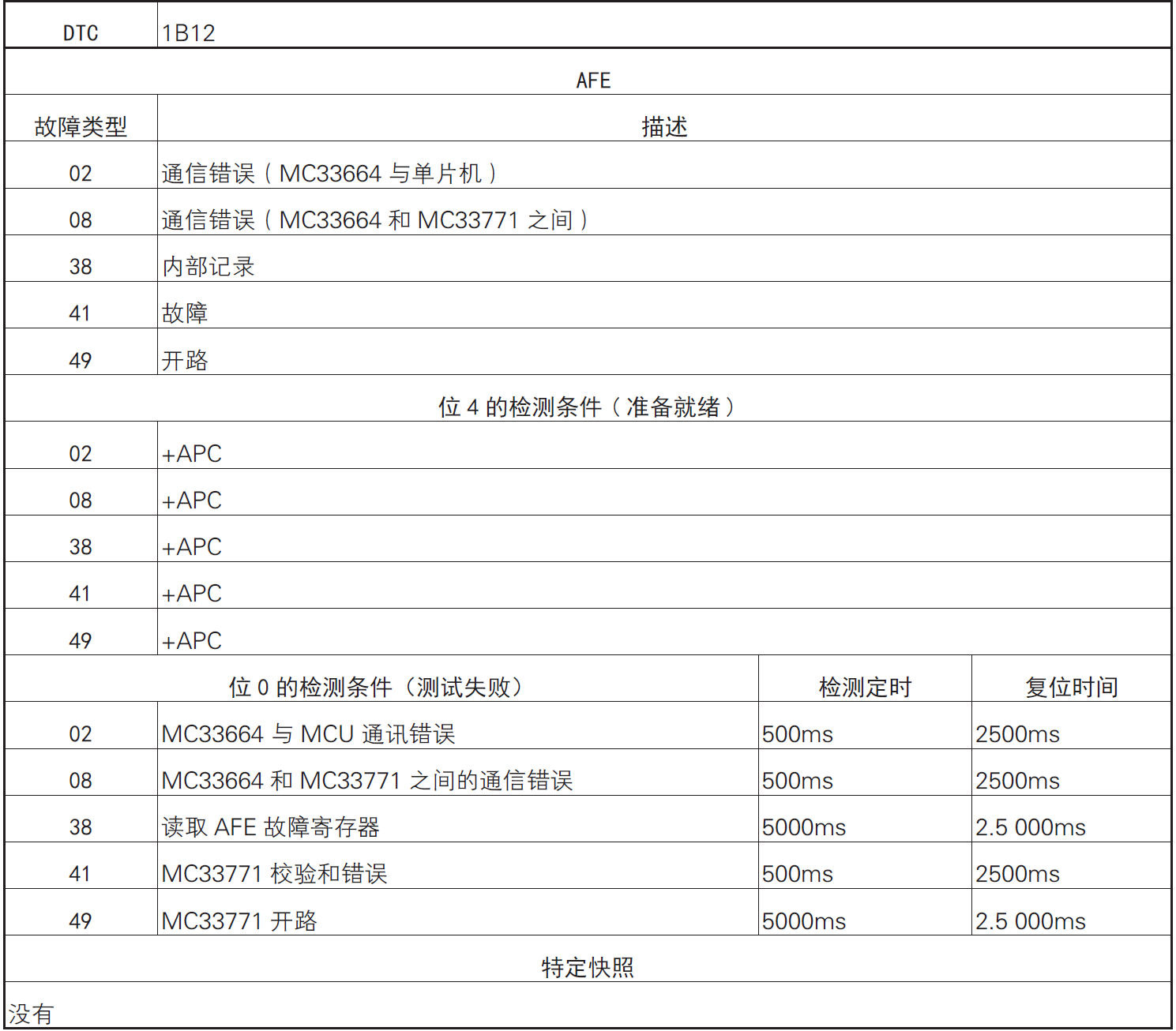 | DTC | 1B12 | | |
|---|---|---|---|
| AFE | | | |
| 故障类型 | 描述 | | |
| 02 | 通信错误（MC33664 与单片机） | | |
| 08 | 通信错误（MC33664 和 MC33771 之间） | | |
| 38 | 内部记录 | | |
| 41 | 故障 | | |
| 49 | 开路 | | |
| 位 4 的检测条件（准备就绪） | | | |
| 02 | +APC | | |
| 08 | +APC | | |
| 38 | +APC | | |
| 41 | +APC | | |
| 49 | +APC | | |
| 位 0 的检测条件（测试失败） | | 检测定时 | 复位时间 |
| 02 | MC33664 与 MCU 通讯错误 | 500ms | 2500ms |
| 08 | MC33664 和 MC33771 之间的通信错误 | 500ms | 2500ms |
| 38 | 读取 AFE 故障寄存器 | 5000ms | 2.5 000ms |
| 41 | MC33771 校验和错误 | 500ms | 2500ms |
| 49 | MC33771 开路 | 5000ms | 2.5 000ms |
| 特定快照 | | | |
| 没有 | | | |